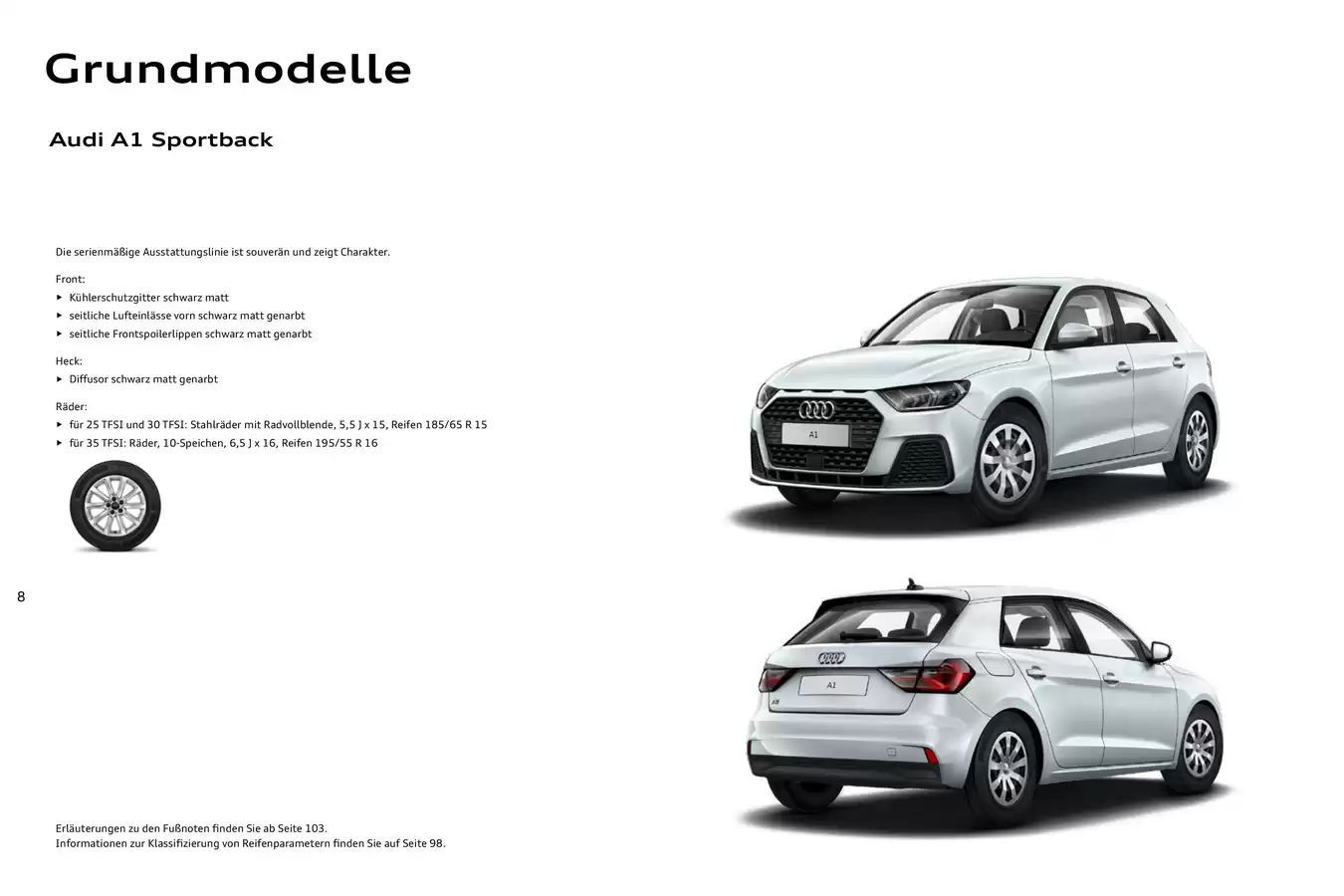 Grundmodelle

Audi A1 Sportback

Die serienmäßige Ausstattungslinie ist souverän und zeigt Charakter.

Front:
▸ Kühlerschutzgitter schwarz matt
▸ seitliche Lufteinlässe vorn schwarz matt genarbt
▸ seitliche Frontspoilerlippen schwarz matt genarbt

Heck:
▸ Diffusor schwarz matt genarbt

Räder:
▸ für 25 TFSI und 30 TFSI: Stahlräder mit Radvollblende, 5,5 J x 15, Reifen 185/65 R 15
▸ für 35 TFSI: Räder, 10-Speichen, 6,5 J x 16, Reifen 195/55 R 16

8

A1

A1

Erläuterungen zu den Fußnoten finden Sie ab Seite 103.
Informationen zur Klassifizierung von Reifenparametern finden Sie auf Seite 98.